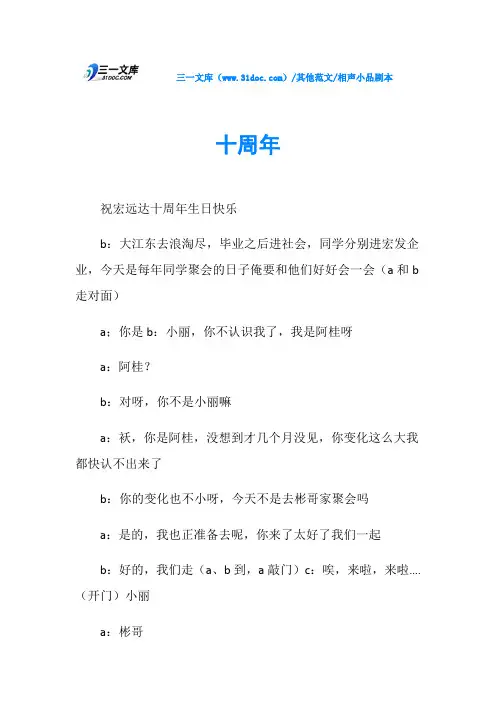 三一文库
31DOC.COM

三一文库（www.31doc.com）/其他范文/相声小品剧本

十周年

祝宏远达十周年生日快乐

b：大江东去浪淘尽，毕业之后进社会，同学分别进宏发企业，今天是每年同学聚会的日子俺要和他们好好会一会（a 和 b 走对面）

a：你是 b：小丽，你不认识我了，我是阿桂呀

a：阿桂？

b：对呀，你不是小丽嘛

a：袄，你是阿桂，没想到才几个月没见，你变化这么大我都快认不出来了

b：你的变化也不小呀，今天不是去彬哥家聚会吗

a：是的，我也正准备去呢，你来了太好了我们一起

b：好的，我们走（a、b 到，a 敲门）c：唉，来啦，来啦....（开门）小丽

a：彬哥